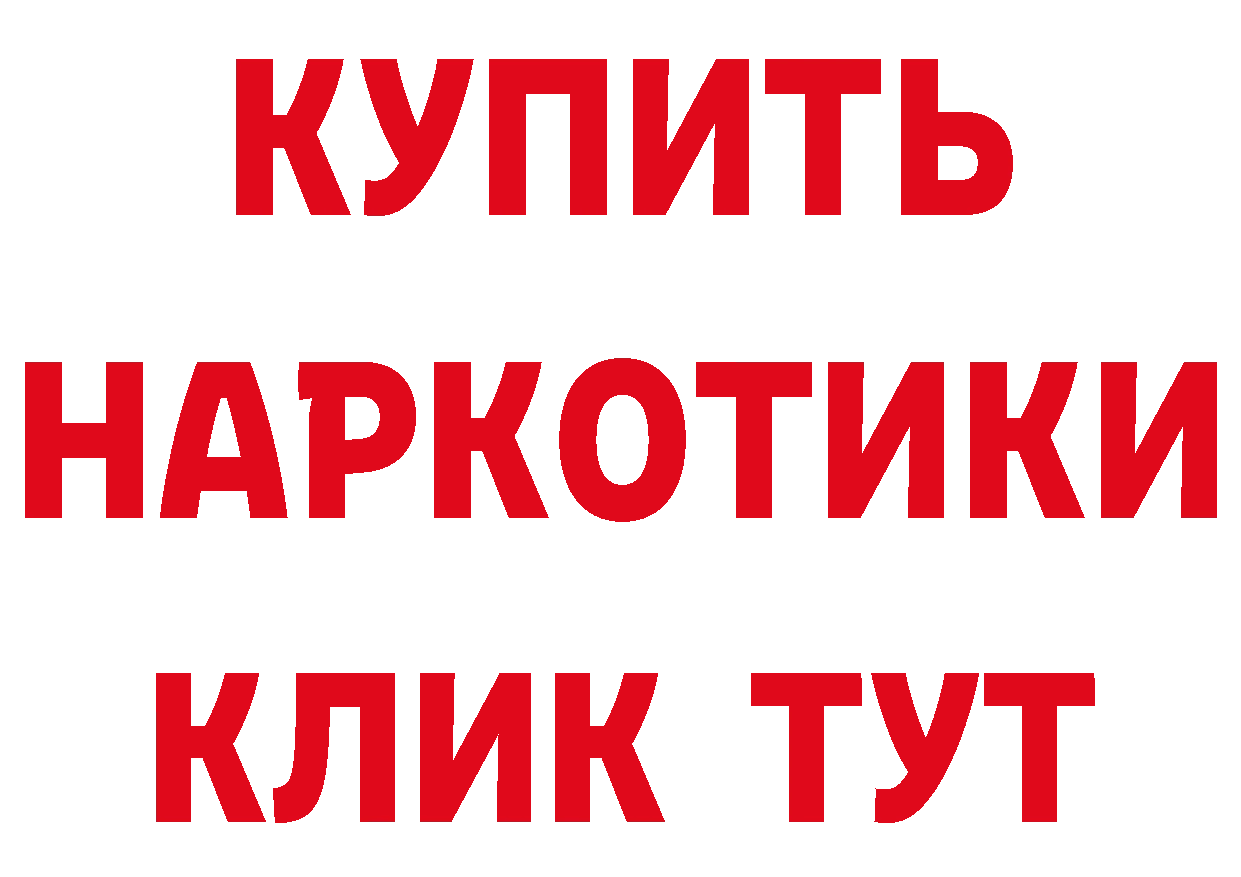 КУПИТЬ
НАРКОТИКИ
КЛИК ТУТ